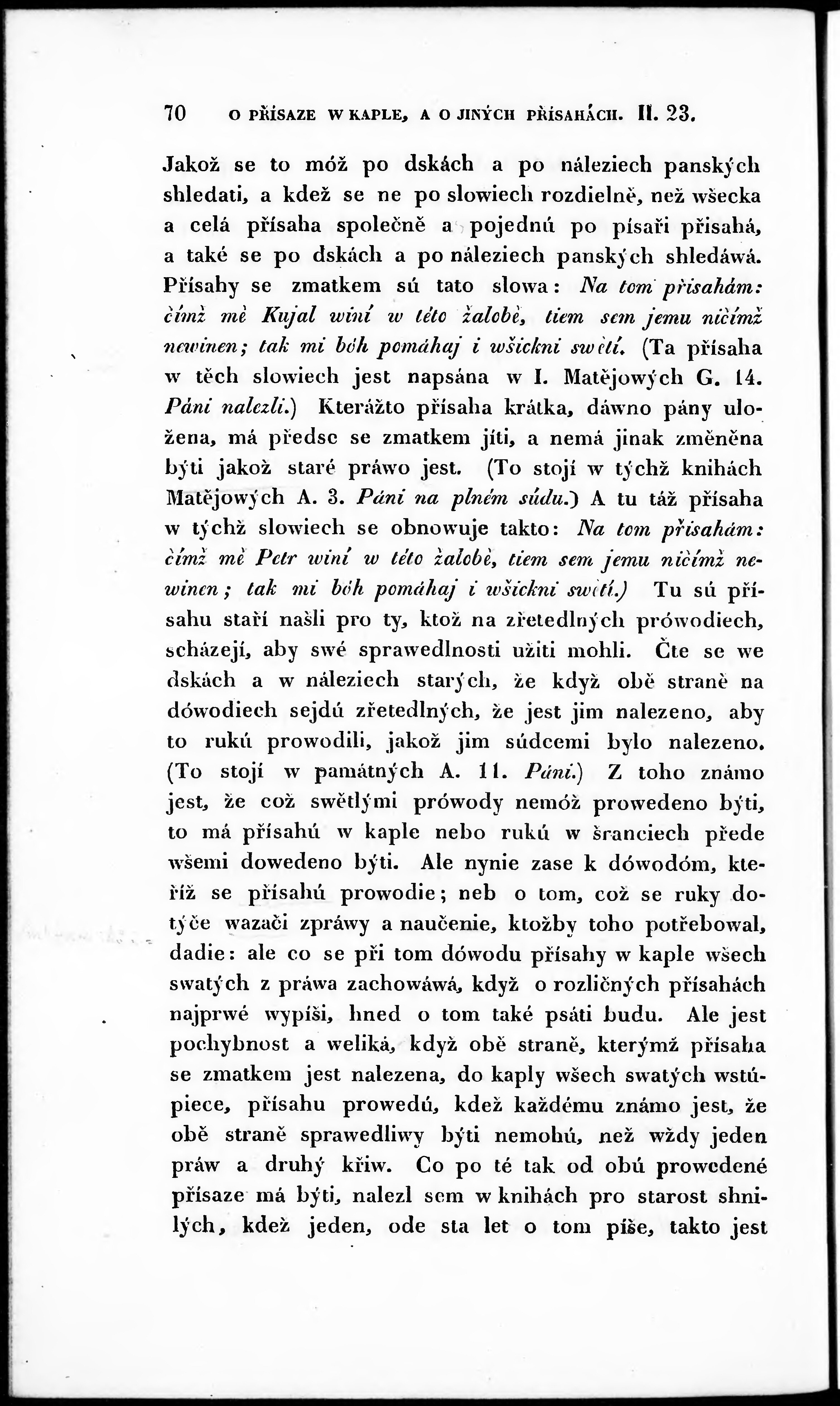 70 O PŘÍSAZE W KAPLE, A O JINÝCH PŘÍSAHÁCH. II. 23.

Jakož se to móž po dskách a po náleziech panských shledati, a kdež se ne po slowiech rozdielně, než wšecka a celá přísaha společně a pojednú po písaři přisahá, a také se po dskách a po náleziech panských shledáwá. Přísahy se zmatkem sú tato slowa: Na tom přisahám: čímž mě Kujal winí w této žalobě, tiem sem jemu ničímž newinen; tak mi bóh pomáhaj i wšickni swětí. (Ta přísaha w těch slowiech jest napsána w I. Matějowých G. 14. Páni nalezli.) Kterážto přísaha krátka, dáwno pány uložena, má předse se zmatkem jíti, a nemá jinak změněna býti jakož staré práwo jest. (To stojí w týchž knihách Matějowých A. 3. Páni na plném súdu.) A tu táž přísaha w týchž slowiech se obnowuje takto: Na tom přisahám: čímž mě Petr winí w této žalobě, tiem sem jemu ničímž newinen; tak mi bóh pomáhaj i wšickni swětí.) Tu sú přísahu staří našli pro ty, ktož na zřetedlných prówodiech, scházejí, aby swé sprawedlnosti užiti mohli. Čte se we dskách a w náleziech starých, že když obě straně na dówodiech sejdú zřetedlných, že jest jim nalezeno, aby to rukú prowodili, jakož jim súdcemi bylo nalezeno. (To stojí w památných A. 11. Páni.) Z toho známo jest, že což swětlými prówody nemóž prowedeno býti, to má přísahú w kaple nebo rukú w šranciech přede wšemi dowedeno býti. Ale nynie zase k dówodóm, kteříž se přísahú prowodie; neb o tom, což se ruky dotýče wazači zpráwy a naučenie, ktožby toho potřebowal, dadie: ale co se při tom dówodu přísahy w kaple wšech swatých z práwa zachowáwá, když o rozličných přísahách najprwé wypíši, hned o tom také psáti budu. Ale jest pochybnost a weliká, když obě straně, kterýmž přísaha se zmatkem jest nalezena, do kaply wšech swatých wstúpiece, přísahu prowedú, kdež každému známo jest, že obě straně sprawedliwy býti nemohú, než wždy jeden práw a druhý křiw. Co po té tak od obú prowedené přísaze má býti, nalezl sem w knihách pro starost shnilých, kdež jeden, ode sta let o tom píše, takto jest